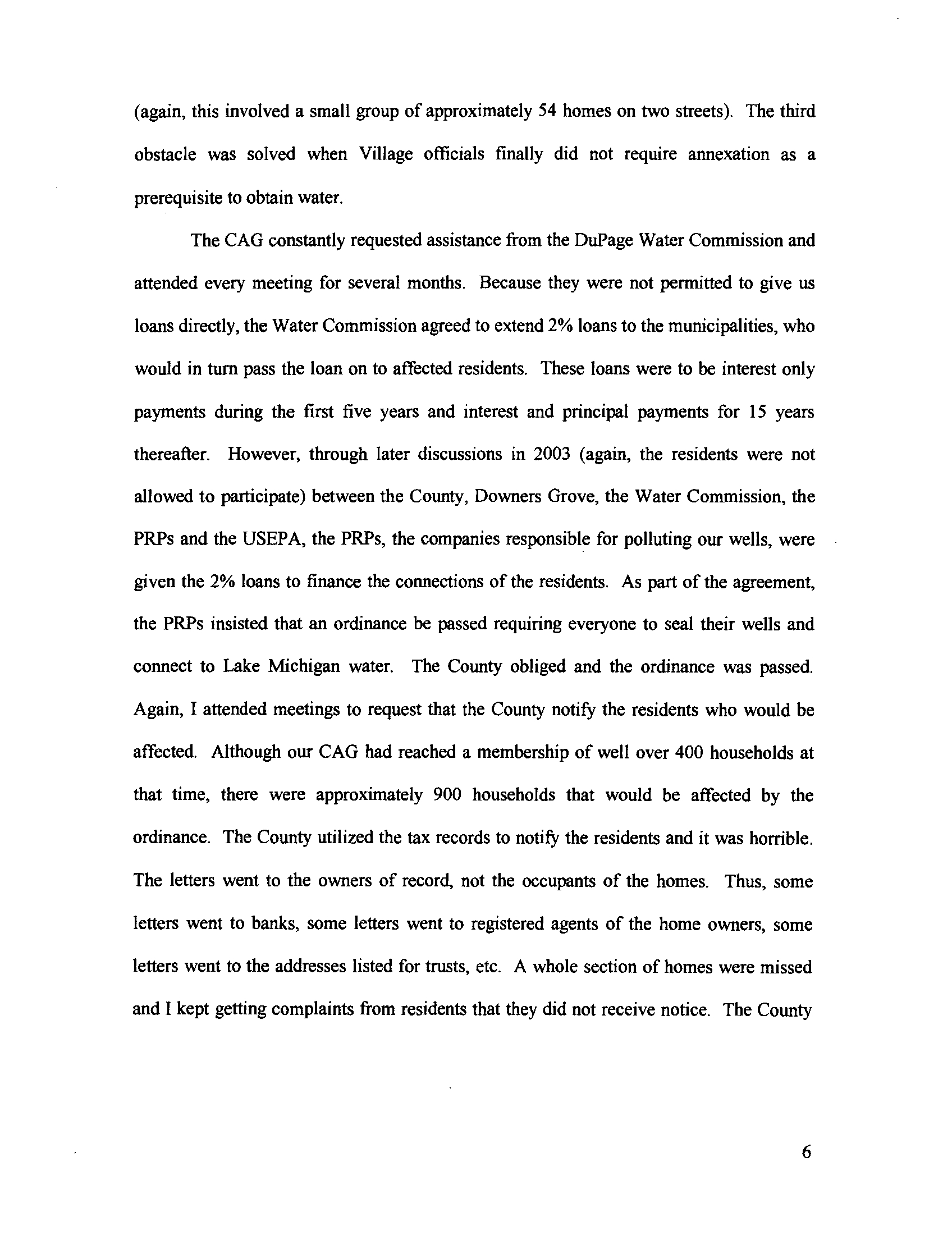 (again, this involved a small group of approximately 54 homes on two streets). The third obstacle was solved when Village officials finally did not require annexation as a prerequisite to obtain water.

The CAG constantly requested assistance from the DuPage Water Commission and attended every meeting for several months. Because they were not permitted to give us loans directly, the Water Commission agreed to extend 2% loans to the municipalities, who would in turn pass the loan on to affected residents. These loans were to be interest only payments during the first five years and interest and principal payments for 15 years thereafter. However, through later discussions in 2003 (again, the residents were not allowed to participate) between the County, Downers Grove, the Water Commission, the PRPs and the USEPA, the PRPs, the companies responsible for polluting our wells, were given the 2% loans to finance the connections of the residents. As part of the agreement, the PRPs insisted that an ordinance be passed requiring everyone to seal their wells and connect to Lake Michigan water. The County obliged and the ordinance was passed. Again, I attended meetings to request that the County notify the residents who would be affected. Although our CAG had reached a membership of well over 400 households at that time, there were approximately 900 households that would be affected by the ordinance. The County utilized the tax records to notify the residents and it was horrible. The letters went to the owners of record, not the occupants of the homes. Thus, some letters went to banks, some letters went to registered agents of the home owners, some letters went to the addresses listed for trusts, etc. A whole section of homes were missed and I kept getting complaints from residents that they did not receive notice. The County

6